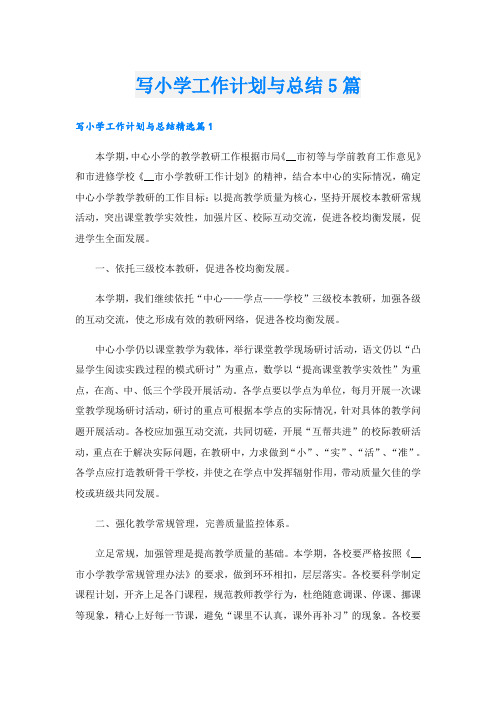 写小学工作计划与总结5篇

写小学工作计划与总结精选篇1

本学期，中心小学的教学教研工作根据市局《__市初等与学前教育工作意见》和市进修学校《__市小学教研工作计划》的精神，结合本中心的实际情况，确定中心小学教学教研的工作目标：以提高教学质量为核心，坚持开展校本教研常规活动，突出课堂教学实效性，加强片区、校际互动交流，促进各校均衡发展，促进学生全面发展。

一、依托三级校本教研，促进各校均衡发展。

本学期，我们继续依托“中心——学点——学校”三级校本教研，加强各级的互动交流，使之形成有效的教研网络，促进各校均衡发展。

中心小学仍以课堂教学为载体，举行课堂教学现场研讨活动，语文仍以“凸显学生阅读实践过程的模式研讨”为重点，数学以“提高课堂教学实效性”为重点，在高、中、低三个学段开展活动。各学点要以学点为单位，每月开展一次课堂教学现场研讨活动，研讨的重点可根据本学点的实际情况，针对具体的教学问题开展活动。各校应加强互动交流，共同切磋，开展“互帮共进”的校际教研活动，重点在于解决实际问题，在教研中，力求做到“小”、“实”、“活”、“准”。各学点应打造教研骨干学校，并使之在学点中发挥辐射作用，带动质量欠佳的学校或班级共同发展。

二、强化教学常规管理，完善质量监控体系。

立足常规，加强管理是提高教学质量的基础。本学期，各校要严格按照《__市小学教学常规管理办法》的要求，做到环环相扣，层层落实。各校要科学制定课程计划，开齐上足各门课程，规范教师教学行为，杜绝随意调课、停课、挪课等现象，精心上好每一节课，避免“课里不认真，课外再补习”的现象。各校要